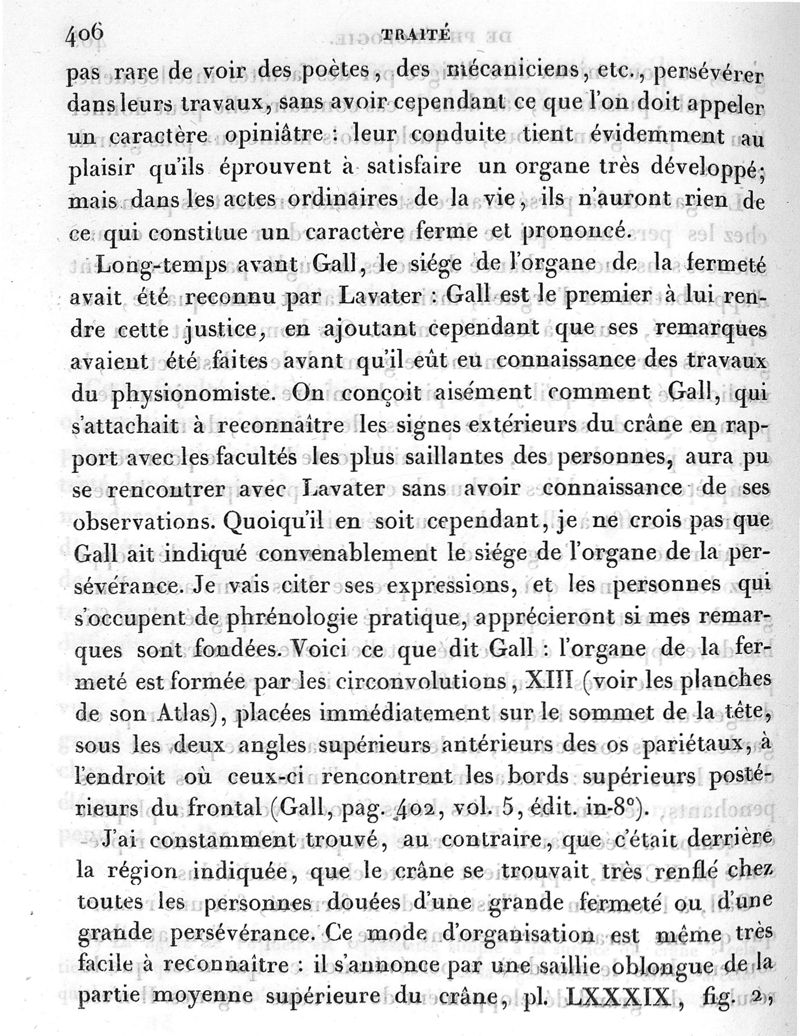 406 TRAITÉ

pas rare de voir des poètes, des mécaniciens, etc., persévérer dans leurs travaux, sans avoir cependant ce que l'on doit appeler un caractère opiniâtre : leur conduite tient évidemment au plaisir qu'ils éprouvent à satisfaire un organe très développé; mais dans les actes ordinaires de la vie, ils n'auront rien de ce qui constitue un caractère ferme et prononcé.

Long-temps avant Gall, le siége de l'organe de la fermeté avait été reconnu par Lavater : Gall est le premier à lui rendre cette justice, en ajoutant cependant que ses remarques avaient été faites avant qu'il eût eu connaissance des travaux du physionomiste. On conçoit aisément comment Gall, qui s'attachait à reconnaître les signes extérieurs du crâne en rapport avec les facultés les plus saillantes des personnes, aura pu se rencontrer avec Lavater sans avoir connaissance de ses observations. Quoiqu'il en soit cependant, je ne crois pas que Gall ait indiqué convenablement le siége de l'organe de la persévérance. Je vais citer ses expressions, et les personnes qui s'occupent de phrénologie pratique, apprécieront si mes remarques sont fondées. Voici ce que dit Gall : l'organe de la fermeté est formée par les circonvolutions, XIII (voir les planches de son Atlas), placées immédiatement sur le sommet de la tête, sous les deux angles supérieurs antérieurs des os pariétaux, à l'endroit où ceux-ci rencontrent les bords supérieurs postérieurs du frontal (Gall, pag. 402, vol. 5, édit. in-8°).

J'ai constamment trouvé, au contraire, que c'était derrière la région indiquée, que le crâne se trouvait très renflé chez toutes les personnes douées d'une grande fermeté ou d'une grande persévérance. Ce mode d'organisation est même très facile à reconnaître : il s'annonce par une saillie oblongue de la partie moyenne supérieure du crâne, pl. LXXXIX, fig. 2,